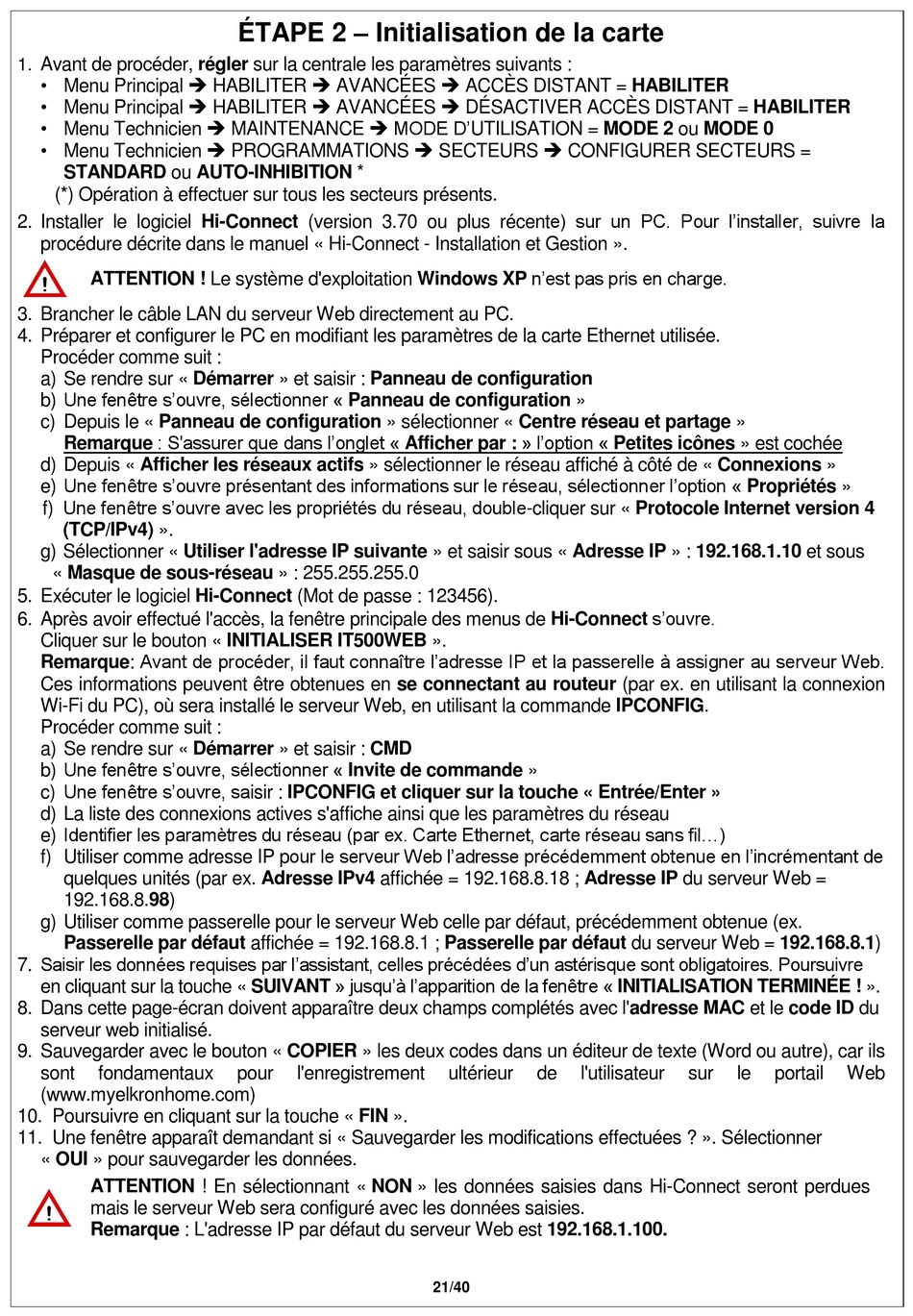 ÉTAPE 2 – Initialisation de la carte

1. Avant de procéder, régler sur la centrale les paramètres suivants :
• Menu Principal ➔ HABILITER ➔ AVANCÉES ➔ ACCÈS DISTANT = HABILITER
• Menu Principal ➔ HABILITER ➔ AVANCÉES ➔ DÉSACTIVER ACCÈS DISTANT = HABILITER
• Menu Technicien ➔ MAINTENANCE ➔ MODE D'UTILISATION = MODE 2 ou MODE 0
• Menu Technicien ➔ PROGRAMMATIONS ➔ SECTEURS ➔ CONFIGURER SECTEURS = STANDARD ou AUTO-INHIBITION *
(*) Opération à effectuer sur tous les secteurs présents.
2. Installer le logiciel Hi-Connect (version 3.70 ou plus récente) sur un PC. Pour l'installer, suivre la procédure décrite dans le manuel « Hi-Connect - Installation et Gestion ».

!
ATTENTION ! Le système d'exploitation Windows XP n'est pas pris en charge.

3. Brancher le câble LAN du serveur Web directement au PC.
4. Préparer et configurer le PC en modifiant les paramètres de la carte Ethernet utilisée.
Procéder comme suit :
a) Se rendre sur « Démarrer » et saisir : Panneau de configuration
b) Une fenêtre s'ouvre, sélectionner « Panneau de configuration »
c) Depuis le « Panneau de configuration » sélectionner « Centre réseau et partage »
Remarque : S'assurer que dans l'onglet « Afficher par : » l'option « Petites icônes » est cochée
d) Depuis « Afficher les réseaux actifs » sélectionner le réseau affiché à côté de « Connexions »
e) Une fenêtre s'ouvre présentant des informations sur le réseau, sélectionner l'option « Propriétés »
f) Une fenêtre s'ouvre avec les propriétés du réseau, double-cliquer sur « Protocole Internet version 4 (TCP/IPv4) ».
g) Sélectionner « Utiliser l'adresse IP suivante » et saisir sous « Adresse IP » : 192.168.1.10 et sous « Masque de sous-réseau » : 255.255.255.0
5. Exécuter le logiciel Hi-Connect (Mot de passe : 123456).
6. Après avoir effectué l'accès, la fenêtre principale des menus de Hi-Connect s'ouvre.
Cliquer sur le bouton « INITIALISER IT500WEB ».
Remarque: Avant de procéder, il faut connaître l'adresse IP et la passerelle à assigner au serveur Web. Ces informations peuvent être obtenues en se connectant au routeur (par ex. en utilisant la connexion Wi-Fi du PC), où sera installé le serveur Web, en utilisant la commande IPCONFIG.
Procéder comme suit :
a) Se rendre sur « Démarrer » et saisir : CMD
b) Une fenêtre s'ouvre, sélectionner « Invite de commande »
c) Une fenêtre s'ouvre, saisir : IPCONFIG et cliquer sur la touche « Entrée/Enter »
d) La liste des connexions actives s'affiche ainsi que les paramètres du réseau
e) Identifier les paramètres du réseau (par ex. Carte Ethernet, carte réseau sans fil…)
f) Utiliser comme adresse IP pour le serveur Web l'adresse précédemment obtenue en l'incrémentant de quelques unités (par ex. Adresse IPv4 affichée = 192.168.8.18 ; Adresse IP du serveur Web = 192.168.8.98)
g) Utiliser comme passerelle pour le serveur Web celle par défaut, précédemment obtenue (ex. Passerelle par défaut affichée = 192.168.8.1 ; Passerelle par défaut du serveur Web = 192.168.8.1)
7. Saisir les données requises par l'assistant, celles précédées d'un astérisque sont obligatoires. Poursuivre en cliquant sur la touche « SUIVANT » jusqu'à l'apparition de la fenêtre « INITIALISATION TERMINÉE ! ».
8. Dans cette page-écran doivent apparaître deux champs complétés avec l'adresse MAC et le code ID du serveur web initialisé.
9. Sauvegarder avec le bouton « COPIER » les deux codes dans un éditeur de texte (Word ou autre), car ils sont fondamentaux pour l'enregistrement ultérieur de l'utilisateur sur le portail Web (www.myelkronhome.com)
10. Poursuivre en cliquant sur la touche « FIN ».
11. Une fenêtre apparaît demandant si « Sauvegarder les modifications effectuées ? ». Sélectionner « OUI » pour sauvegarder les données.

!
ATTENTION ! En sélectionnant « NON » les données saisies dans Hi-Connect seront perdues mais le serveur Web sera configuré avec les données saisies.
Remarque : L'adresse IP par défaut du serveur Web est 192.168.1.100.

21/40